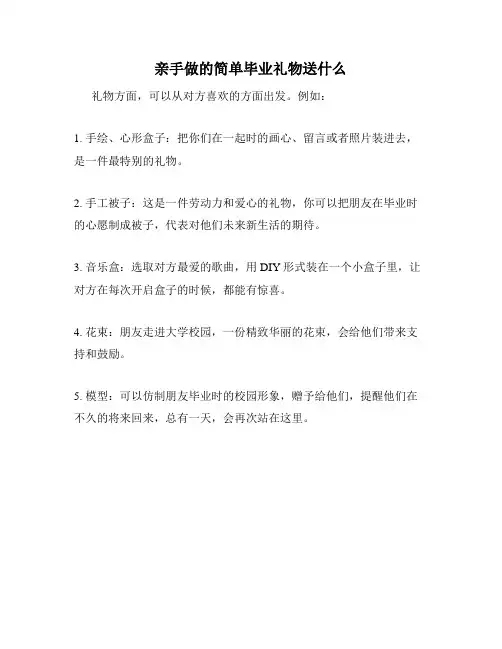 亲手做的简单毕业礼物送什么

礼物方面，可以从对方喜欢的方面出发。例如：

1. 手绘、心形盒子：把你们在一起时的画心、留言或者照片装进去，是一件最特别的礼物。

2. 手工被子：这是一件劳动力和爱心的礼物，你可以把朋友在毕业时的心愿制成被子，代表对他们未来新生活的期待。

3. 音乐盒：选取对方最爱的歌曲，用 DIY 形式装在一个小盒子里，让对方在每次开启盒子的时候，都能有惊喜。

4. 花束：朋友走进大学校园，一份精致华丽的花束，会给他们带来支持和鼓励。

5. 模型：可以仿制朋友毕业时的校园形象，赠予给他们，提醒他们在不久的将来回来，总有一天，会再次站在这里。